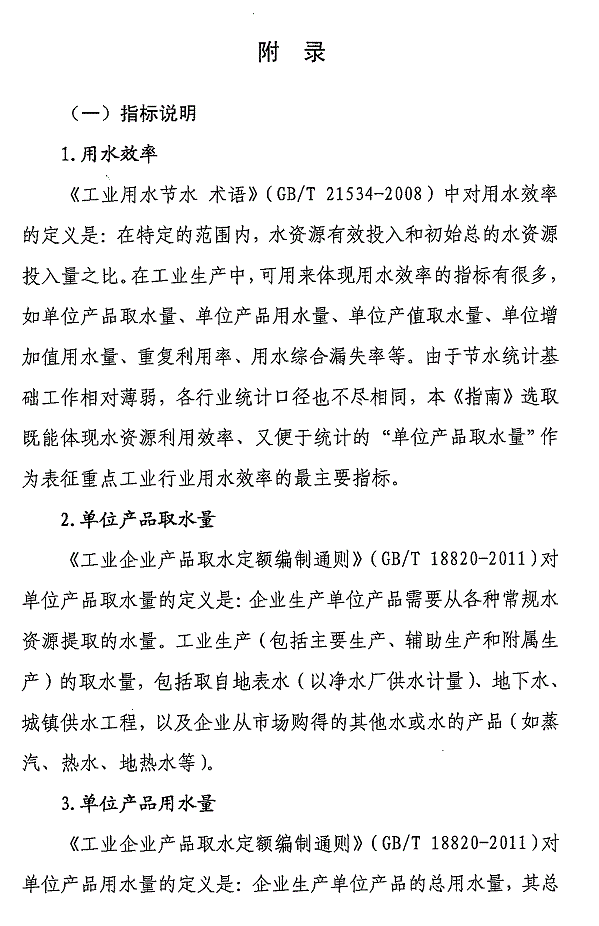 附 录

（一）指标说明

1.用水效率

《工业用水节水 术语》（GB/T 21534-2008）中对用水效率的定义是：在特定的范围内，水资源有效投入和初始总的水资源投入量之比。在工业生产中，可用来体现用水效率的指标有很多，如单位产品取水量、单位产品用水量、单位产值取水量、单位增加值用水量、重复利用率、用水综合漏失率等。由于节水统计基础工作相对薄弱，各行业统计口径也不尽相同，本《指南》选取既能体现水资源利用效率、又便于统计的“单位产品取水量”作为表征重点工业行业用水效率的最主要指标。

2.单位产品取水量

《工业企业产品取水定额编制通则》（GB/T 18820-2011）对单位产品取水量的定义是：企业生产单位产品需要从各种常规水资源提取的水量。工业生产（包括主要生产、辅助生产和附属生产）的取水量，包括取自地表水（以净水厂供水计量）、地下水、城镇供水工程，以及企业从市场购得的其他水或水的产品（如蒸汽、热水、地热水等）。

3.单位产品用水量

《工业企业产品取水定额编制通则》（GB/T 18820-2011）对单位产品用水量的定义是：企业生产单位产品的总用水量，其总